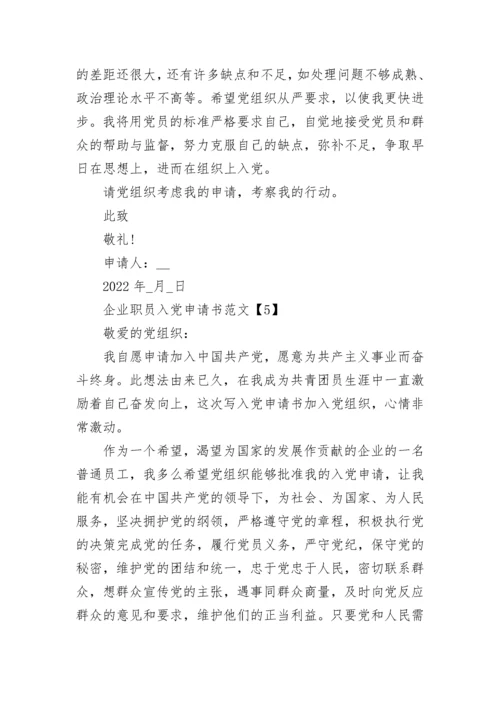 的差距还很大，还有许多缺点和不足，如处理问题不够成熟、政治理论水平不高等。希望党组织从严要求，以使我更快进步。我将用党员的标准严格要求自己，自觉地接受党员和群众的帮助与监督，努力克服自己的缺点，弥补不足，争取早日在思想上，进而在组织上入党。

请党组织考虑我的申请，考察我的行动。

此致

敬礼!

申请人：__

2022 年_月_日

企业职员入党申请书范文【5】

敬爱的党组织：

我自愿申请加入中国共产党，愿意为共产主义事业而奋斗终身。此想法由来已久，在我成为共青团员生涯中一直激励着自己奋发向上，这次写入党申请书加入党组织，心情非常激动。

作为一个希望，渴望为国家的发展作贡献的企业的一名普通员工，我多么希望党组织能够批准我的入党申请，让我能有机会在中国共产党的领导下，为社会、为国家、为人民服务，坚决拥护党的纲领，严格遵守党的章程，积极执行党的决策完成党的任务，履行党员义务，严守党纪，保守党的秘密，维护党的团结和统一，忠于党忠于人民，密切联系群众，想群众宣传党的主张，遇事同群众商量，及时向党反应群众的意见和要求，维护他们的正当利益。只要党和人民需